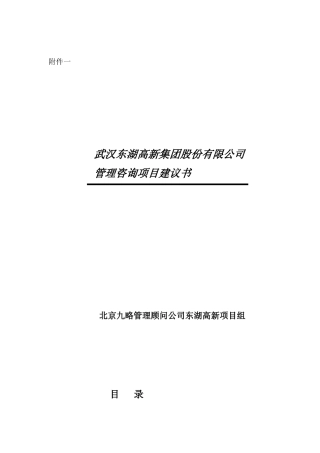 附件一

武汉东湖高新集团股份有限公司
管理咨询项目建议书

北京九略管理顾问公司东湖高新项目组

目 录